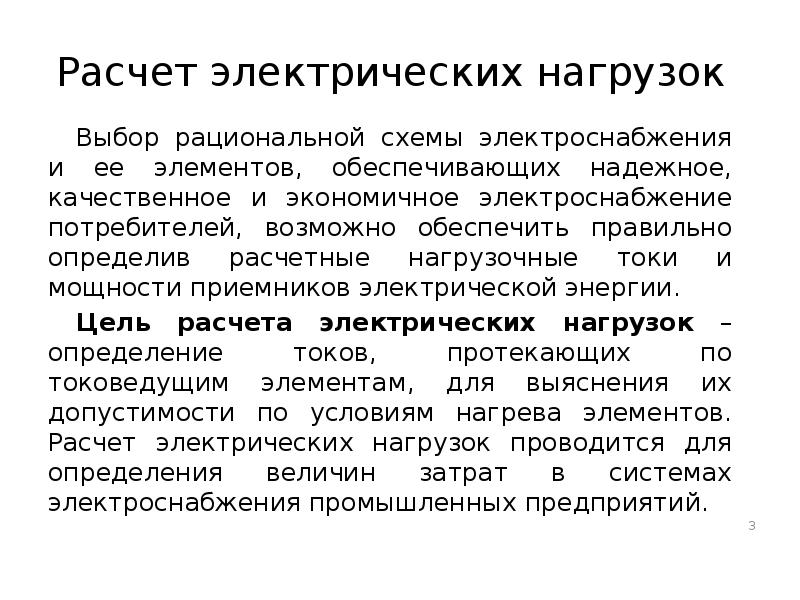 Расчет электрических нагрузок

Выбор рациональной схемы электроснабжения и ее элементов, обеспечивающих надежное, качественное и экономичное электроснабжение потребителей, возможно обеспечить правильно определив расчетные нагрузочные токи и мощности приемников электрической энергии.

Цель расчета электрических нагрузок – определение токов, протекающих по токоведущим элементам, для выяснения их допустимости по условиям нагрева элементов. Расчет электрических нагрузок проводится для определения величин затрат в системах электроснабжения промышленных предприятий.

3